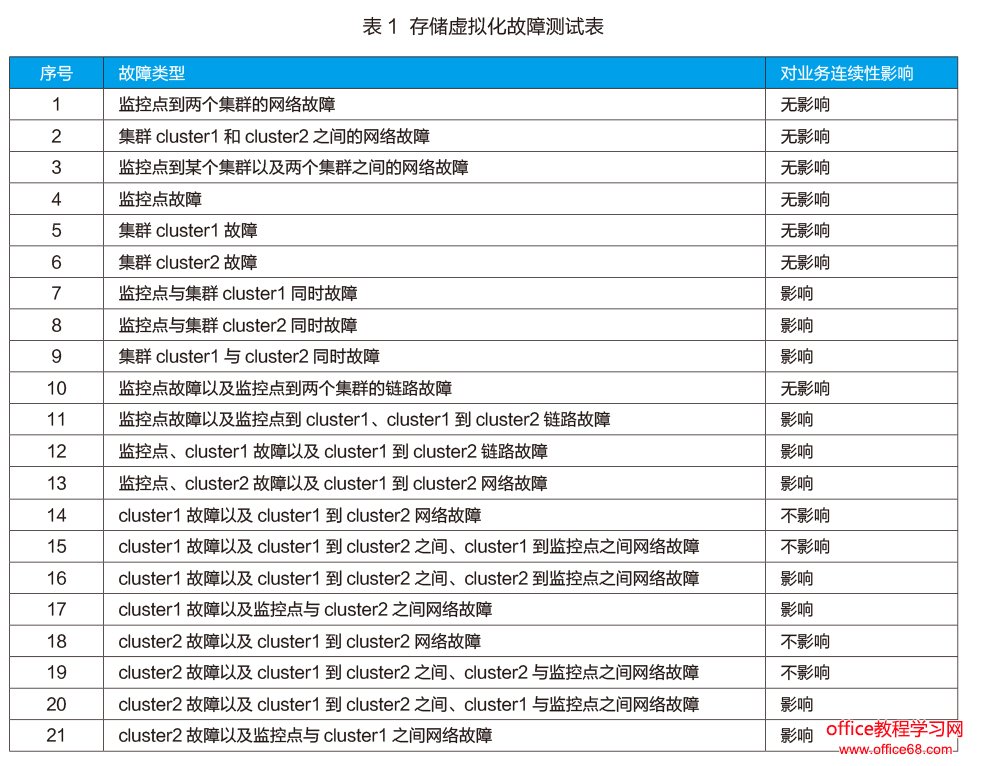 表 1 存储虚拟化故障测试表

| 序号 | 故障类型 | 对业务连续性影响 |
|---|---|---|
| 1 | 监控点到两个集群的网络故障 | 无影响 |
| 2 | 集群 cluster1 和 cluster2 之间的网络故障 | 无影响 |
| 3 | 监控点到某个集群以及两个集群之间的网络故障 | 无影响 |
| 4 | 监控点故障 | 无影响 |
| 5 | 集群 cluster1 故障 | 无影响 |
| 6 | 集群 cluster2 故障 | 无影响 |
| 7 | 监控点与集群 cluster1 同时故障 | 影响 |
| 8 | 监控点与集群 cluster2 同时故障 | 影响 |
| 9 | 集群 cluster1 与 cluster2 同时故障 | 影响 |
| 10 | 监控点故障以及监控点到两个集群的链路故障 | 无影响 |
| 11 | 监控点故障以及监控点到 cluster1、cluster1 到 cluster2 链路故障 | 影响 |
| 12 | 监控点、cluster1 故障以及 cluster1 到 cluster2 链路故障 | 影响 |
| 13 | 监控点、cluster2 故障以及 cluster1 到 cluster2 网络故障 | 影响 |
| 14 | cluster1 故障以及 cluster1 到 cluster2 网络故障 | 不影响 |
| 15 | cluster1 故障以及 cluster1 到 cluster2 之间、cluster1 到监控点之间网络故障 | 不影响 |
| 16 | cluster1 故障以及 cluster1 到 cluster2 之间、cluster2 到监控点之间网络故障 | 影响 |
| 17 | cluster1 故障以及监控点与 cluster2 之间网络故障 | 影响 |
| 18 | cluster2 故障以及 cluster1 到 cluster2 网络故障 | 不影响 |
| 19 | cluster2 故障以及 cluster1 到 cluster2 之间、cluster2 与监控点之间网络故障 | 不影响 |
| 20 | cluster2 故障以及 cluster1 到 cluster2 之间、cluster1 与监控点之间网络故障 | 影响 |
| 21 | cluster2 故障以及监控点与 cluster1 之间网络故障 | 影响 |

office教程学习网
www.office68.com